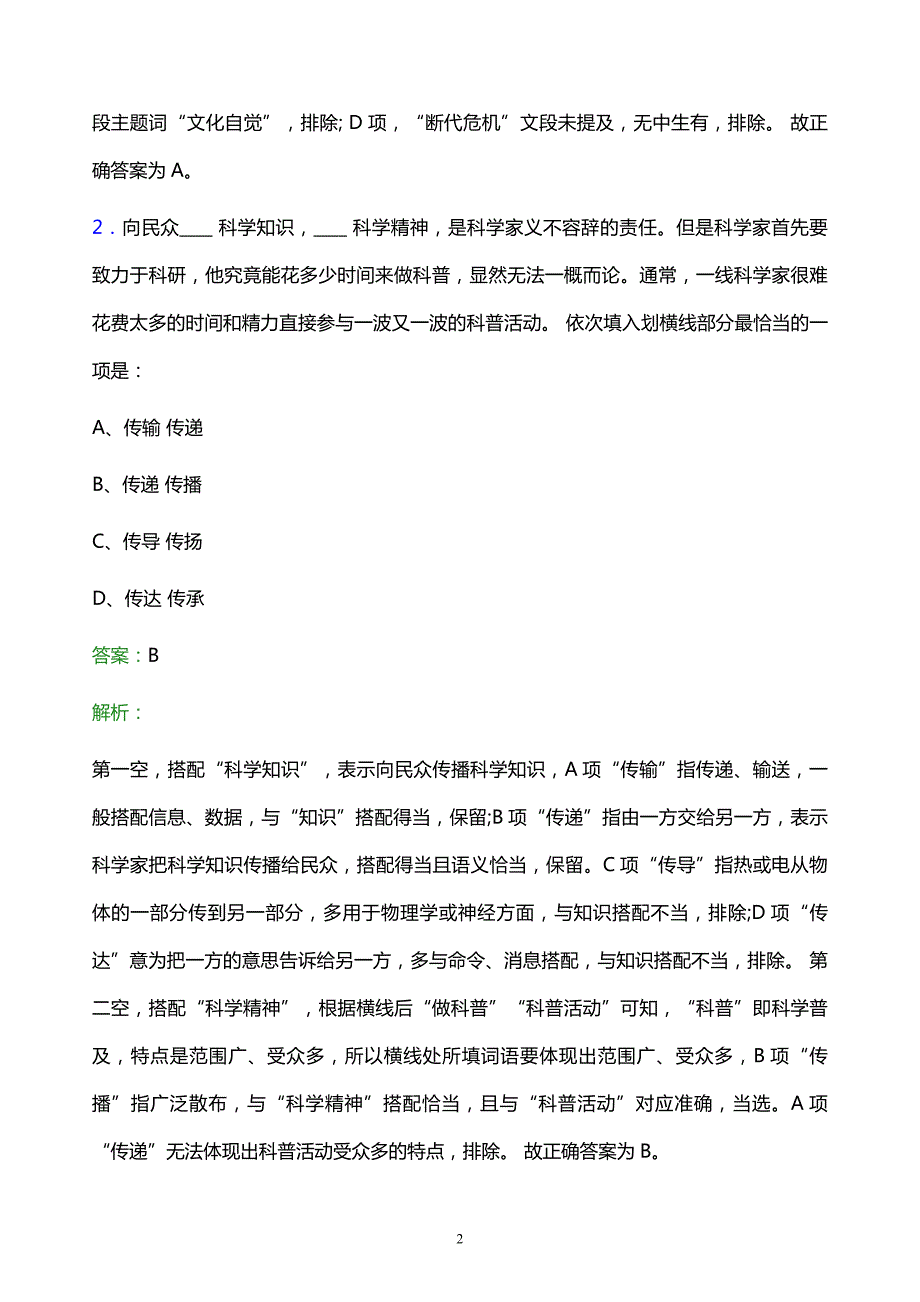 段主题词“文化自觉”，排除; D 项，“断代危机”文段未提及，无中生有，排除。 故正确答案为 A。

2．向民众____ 科学知识，____ 科学精神，是科学家义不容辞的责任。但是科学家首先要致力于科研，他究竟能花多少时间来做科普，显然无法一概而论。通常，一线科学家很难花费太多的时间和精力直接参与一波又一波的科普活动。 依次填入划横线部分最恰当的一项是：

A、传输 传递

B、传递 传播

C、传导 传扬

D、传达 传承

答案：B

解析：

第一空，搭配“科学知识”，表示向民众传播科学知识，A 项“传输”指传递、输送，一般搭配信息、数据，与“知识”搭配得当，保留;B 项“传递”指由一方交给另一方，表示科学家把科学知识传播给民众，搭配得当且语义恰当，保留。C 项“传导”指热或电从物体的一部分传到另一部分，多用于物理学或神经方面，与知识搭配不当，排除;D 项“传达”意为把一方的意思告诉给另一方，多与命令、消息搭配，与知识搭配不当，排除。 第二空，搭配“科学精神”，根据横线后“做科普”“科普活动”可知，“科普”即科学普及，特点是范围广、受众多，所以横线处所填词语要体现出范围广、受众多，B 项“传播”指广泛散布，与“科学精神”搭配恰当，且与“科普活动”对应准确，当选。A 项“传递”无法体现出科普活动受众多的特点，排除。 故正确答案为 B。

2